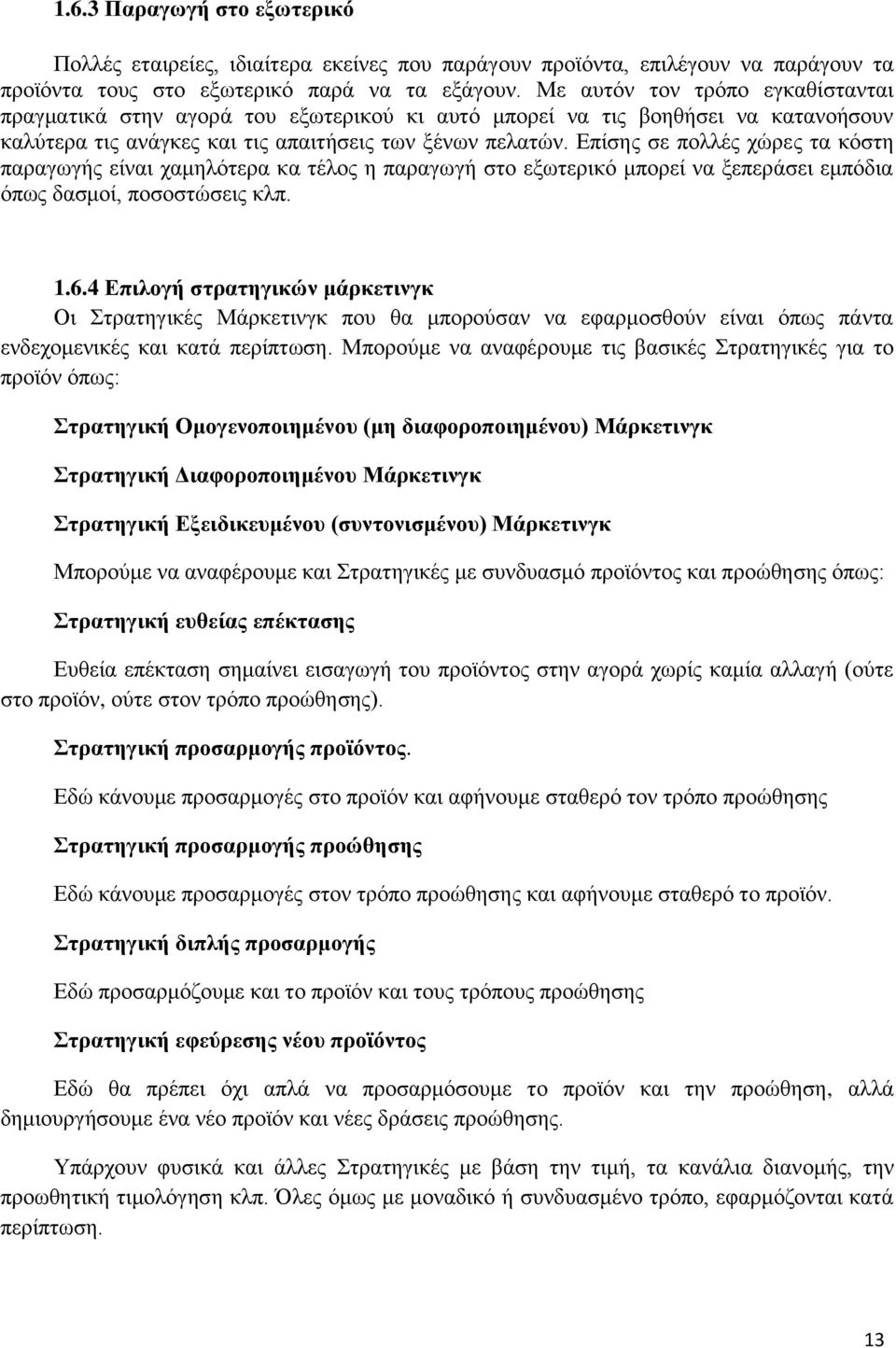 1.6.3 Παραγωγή στο εξωτερικό

Πολλές εταιρείες, ιδιαίτερα εκείνες που παράγουν προϊόντα, επιλέγουν να παράγουν τα προϊόντα τους στο εξωτερικό παρά να τα εξάγουν. Με αυτόν τον τρόπο εγκαθίστανται πραγματικά στην αγορά του εξωτερικού κι αυτό μπορεί να τις βοηθήσει να κατανοήσουν καλύτερα τις ανάγκες και τις απαιτήσεις των ξένων πελατών. Επίσης σε πολλές χώρες τα κόστη παραγωγής είναι χαμηλότερα κα τέλος η παραγωγή στο εξωτερικό μπορεί να ξεπεράσει εμπόδια όπως δασμοί, ποσοστώσεις κλπ.

1.6.4 Επιλογή στρατηγικών μάρκετινγκ
Οι Στρατηγικές Μάρκετινγκ που θα μπορούσαν να εφαρμοσθούν είναι όπως πάντα ενδεχομενικές και κατά περίπτωση. Μπορούμε να αναφέρουμε τις βασικές Στρατηγικές για το προϊόν όπως:

Στρατηγική Ομογενοποιημένου (μη διαφοροποιημένου) Μάρκετινγκ

Στρατηγική Διαφοροποιημένου Μάρκετινγκ

Στρατηγική Εξειδικευμένου (συντονισμένου) Μάρκετινγκ

Μπορούμε να αναφέρουμε και Στρατηγικές με συνδυασμό προϊόντος και προώθησης όπως:

Στρατηγική ευθείας επέκτασης

Ευθεία επέκταση σημαίνει εισαγωγή του προϊόντος στην αγορά χωρίς καμία αλλαγή (ούτε στο προϊόν, ούτε στον τρόπο προώθησης).

Στρατηγική προσαρμογής προϊόντος.

Εδώ κάνουμε προσαρμογές στο προϊόν και αφήνουμε σταθερό τον τρόπο προώθησης

Στρατηγική προσαρμογής προώθησης

Εδώ κάνουμε προσαρμογές στον τρόπο προώθησης και αφήνουμε σταθερό το προϊόν.

Στρατηγική διπλής προσαρμογής

Εδώ προσαρμόζουμε και το προϊόν και τους τρόπους προώθησης

Στρατηγική εφεύρεσης νέου προϊόντος

Εδώ θα πρέπει όχι απλά να προσαρμόσουμε το προϊόν και την προώθηση, αλλά δημιουργήσουμε ένα νέο προϊόν και νέες δράσεις προώθησης.

Υπάρχουν φυσικά και άλλες Στρατηγικές με βάση την τιμή, τα κανάλια διανομής, την προωθητική τιμολόγηση κλπ. Όλες όμως με μοναδικό ή συνδυασμένο τρόπο, εφαρμόζονται κατά περίπτωση.

13